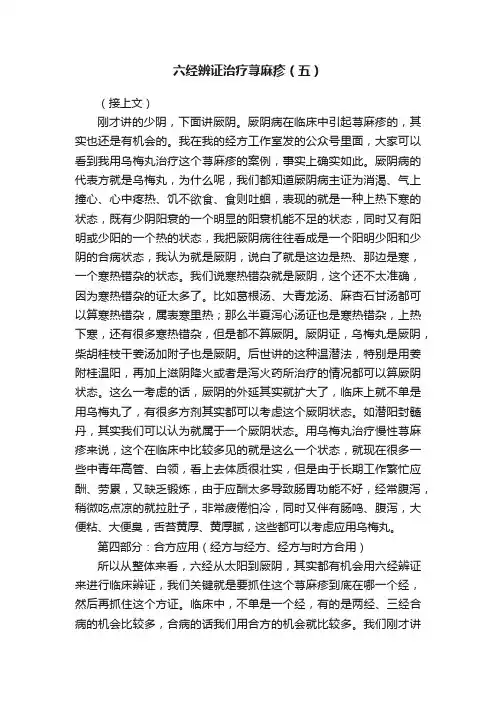 六经辨证治疗荨麻疹（五）

（接上文）

刚才讲的少阴，下面讲厥阴。厥阴病在临床中引起荨麻疹的，其实也还是有机会的。我在我的经方工作室发的公众号里面，大家可以看到我用乌梅丸治疗这个荨麻疹的案例，事实上确实如此。厥阴病的代表方就是乌梅丸，为什么呢，我们都知道厥阴病主证为消渴、气上撞心、心中疼热、饥不欲食、食则吐蛔，表现的就是一种上热下寒的状态，既有少阴阳衰的一个明显的阳衰机能不足的状态，同时又有阳明或少阳的一个热的状态，我把厥阴病往往看成是一个阳明少阳和少阴的合病状态，我认为就是厥阴，说白了就是这边是热、那边是寒，一个寒热错杂的状态。我们说寒热错杂就是厥阴，这个还不太准确，因为寒热错杂的证太多了。比如葛根汤、大青龙汤、麻杏石甘汤都可以算寒热错杂，属表寒里热；那么半夏泻心汤证也是寒热错杂，上热下寒，还有很多寒热错杂，但是都不算厥阴。厥阴证，乌梅丸是厥阴，柴胡桂枝干姜汤加附子也是厥阴。后世讲的这种温潜法，特别是用姜附桂温阳，再加上滋阴降火或者是泻火药所治疗的情况都可以算厥阴状态。这么一考虑的话，厥阴的外延其实就扩大了，临床上就不单是用乌梅丸了，有很多方剂其实都可以考虑这个厥阴状态。如潜阳封髓丹，其实我们可以认为就属于一个厥阴状态。用乌梅丸治疗慢性荨麻疹来说，这个在临床中比较多见的就是这么一个状态，就现在很多一些中青年高管、白领，看上去体质很壮实，但是由于长期工作繁忙应酬、劳累，又缺乏锻炼，由于应酬太多导致肠胃功能不好，经常腹泻，稍微吃点凉的就拉肚子，非常疲倦怕冷，同时又伴有肠鸣、腹泻，大便粘、大便臭，舌苔黄厚、黄厚腻，这些都可以考虑应用乌梅丸。

第四部分：合方应用（经方与经方、经方与时方合用）

所以从整体来看，六经从太阳到厥阴，其实都有机会用六经辨证来进行临床辨证，我们关键就是要抓住这个荨麻疹到底在哪一个经，然后再抓住这个方证。临床中，不单是一个经，有的是两经、三经合病的机会比较多，合病的话我们用合方的机会就比较多。我们刚才讲